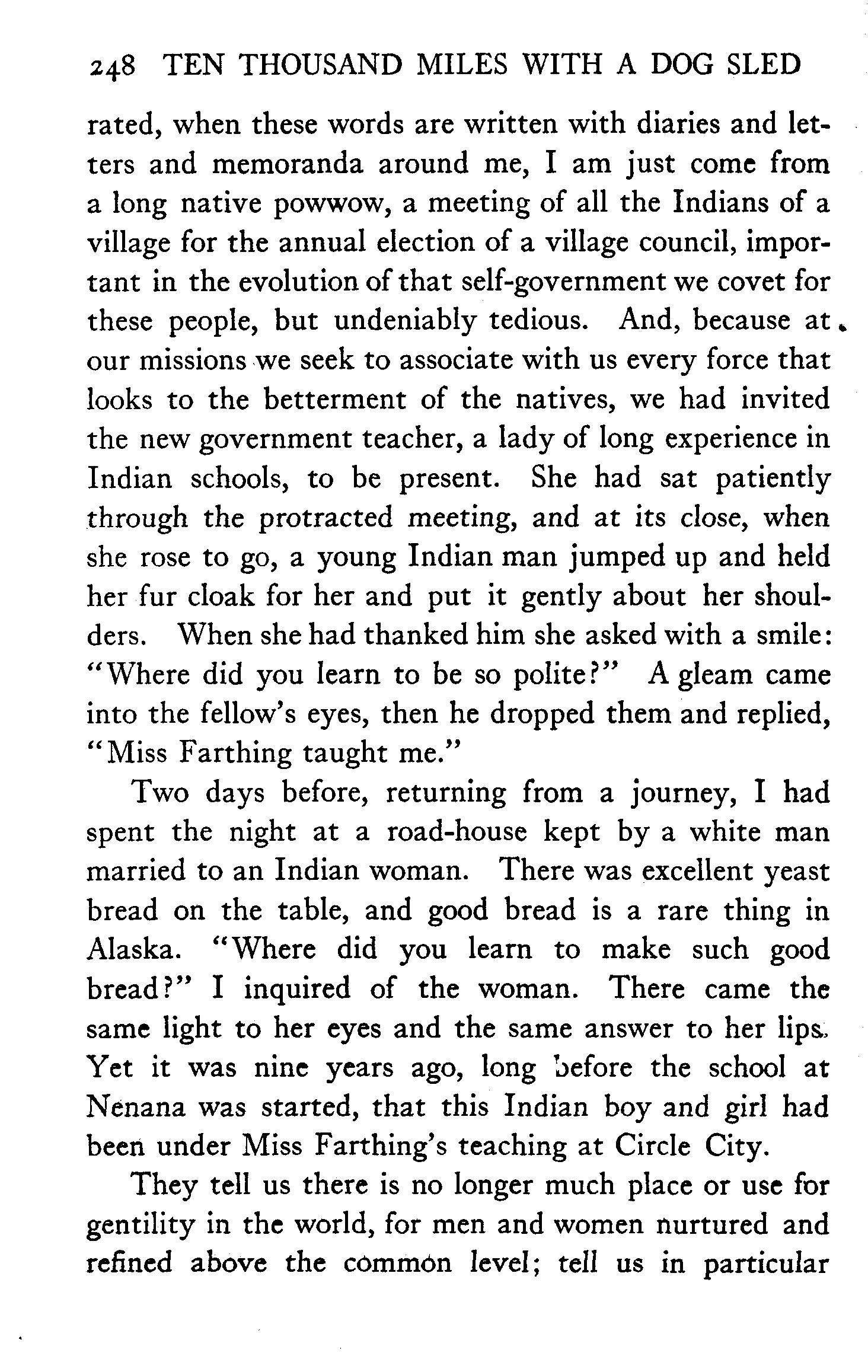 248 TEN THOUSAND MILES WITH A DOG SLED

rated, when these words are written with diaries and letters and memoranda around me, I am just come from a long native powwow, a meeting of all the Indians of a village for the annual election of a village council, important in the evolution of that self-government we covet for these people, but undeniably tedious. And, because at our missions we seek to associate with us every force that looks to the betterment of the natives, we had invited the new government teacher, a lady of long experience in Indian schools, to be present. She had sat patiently through the protracted meeting, and at its close, when she rose to go, a young Indian man jumped up and held her fur cloak for her and put it gently about her shoulders. When she had thanked him she asked with a smile: "Where did you learn to be so polite?" A gleam came into the fellow's eyes, then he dropped them and replied, "Miss Farthing taught me."

Two days before, returning from a journey, I had spent the night at a road-house kept by a white man married to an Indian woman. There was excellent yeast bread on the table, and good bread is a rare thing in Alaska. "Where did you learn to make such good bread?" I inquired of the woman. There came the same light to her eyes and the same answer to her lips. Yet it was nine years ago, long before the school at Nenana was started, that this Indian boy and girl had been under Miss Farthing's teaching at Circle City.

They tell us there is no longer much place or use for gentility in the world, for men and women nurtured and refined above the common level; tell us in particular